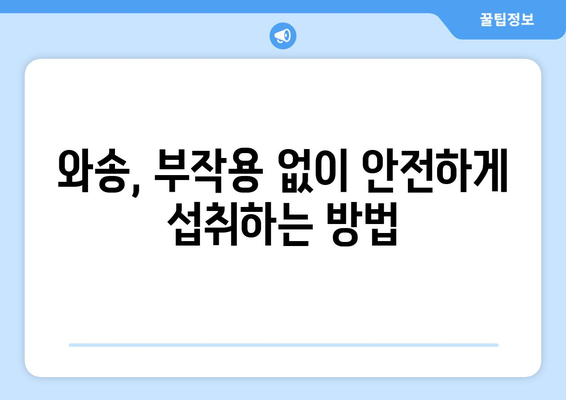 꿀팁정보

와송, 부작용 없이 안전하게 섭취하는 방법